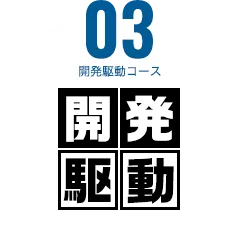 03
開発駆動コース

開発
駆動